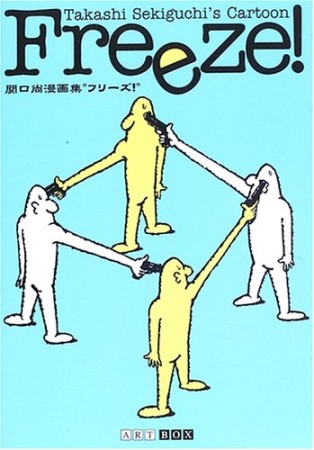 Takashi Sekiguchi's Cartoon
Freeze!
関口尚漫画集"フリーズ!"

ART BOX